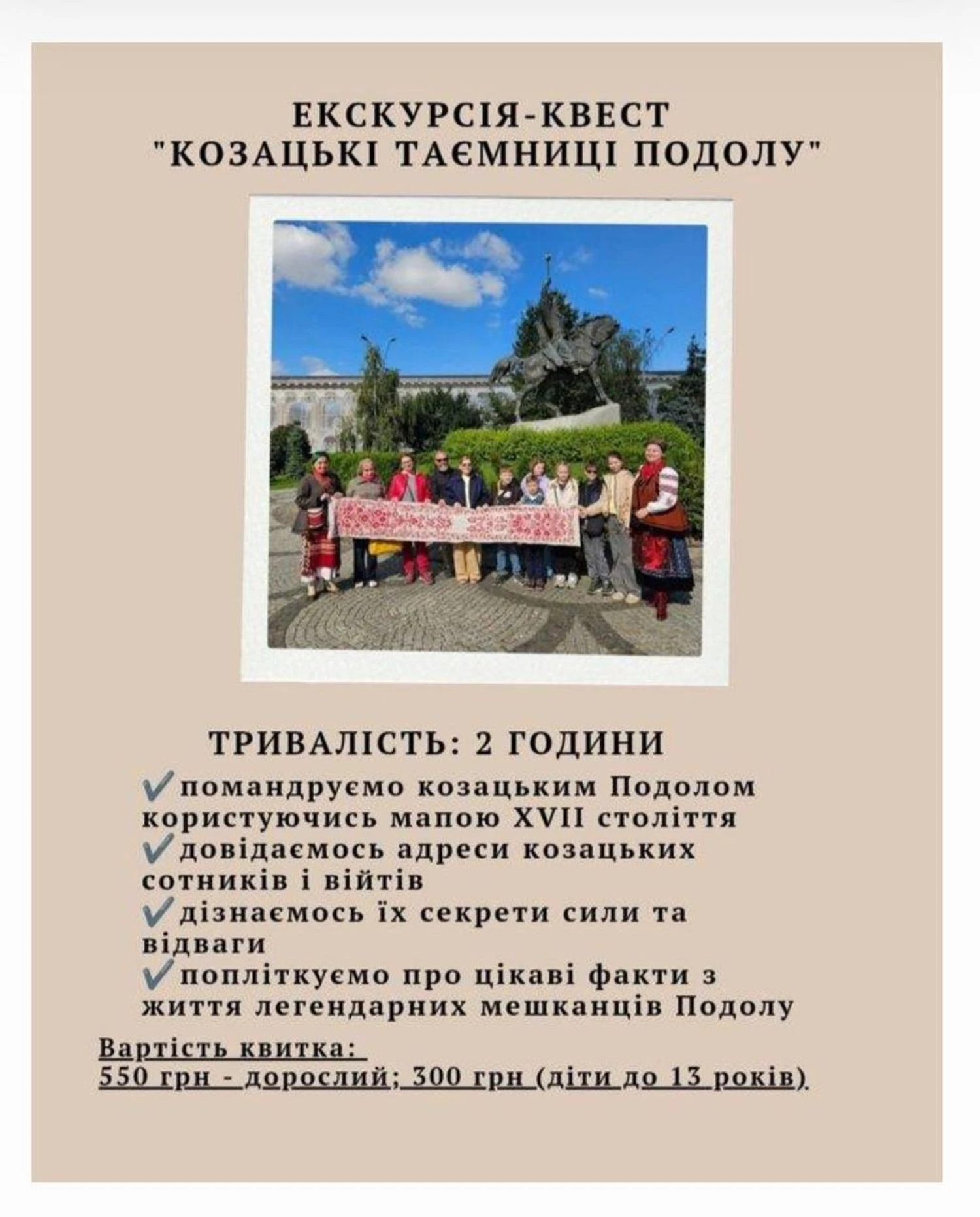 ЕКСКУРСІЯ-КВЕСТ
"КОЗАЦЬКІ ТАЄМНИЦІ ПОДОЛУ"

ТРИВАЛІСТЬ: 2 ГОДИНИ
✔помандруємо козацьким Подолом користуючись мапою XVII століття
✔довідаємось адреси козацьких сотників і війтів
✔дізнаємось їх секрети сили та відваги
✔попліткуємо про цікаві факти з життя легендарних мешканців Подолу

Вартість квитка:
550 грн - дорослий; 300 грн (діти до 13 років)